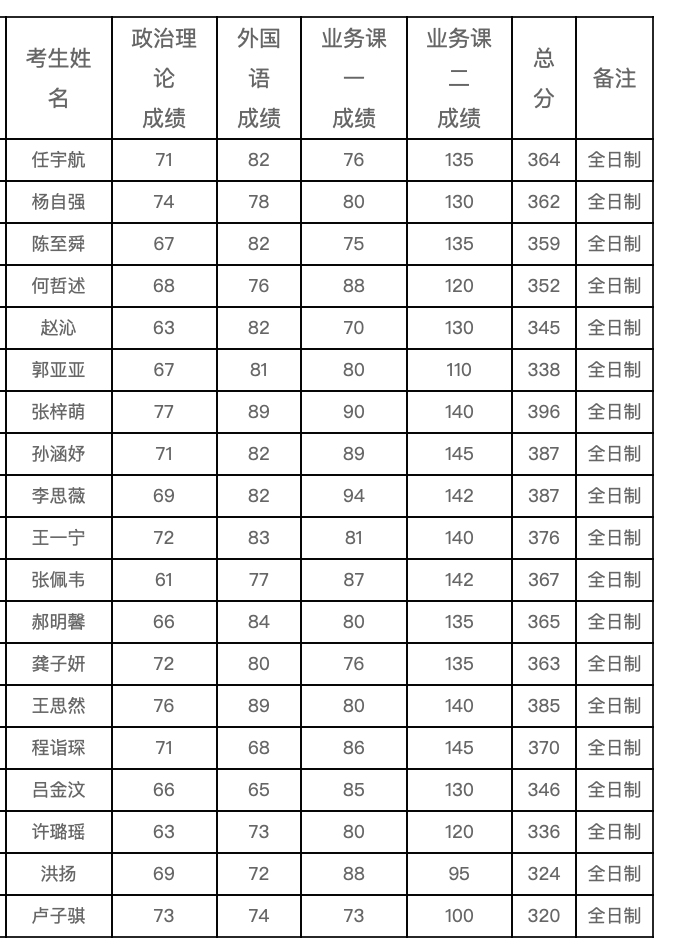 | 考生姓名 | 政治理论成绩 | 外国语成绩 | 业务课一成绩 | 业务课二成绩 | 总分 | 备注 |
|---|---|---|---|---|---|---|
| 任宇航 | 71 | 82 | 76 | 135 | 364 | 全日制 |
| 杨自强 | 74 | 78 | 80 | 130 | 362 | 全日制 |
| 陈至舜 | 67 | 82 | 75 | 135 | 359 | 全日制 |
| 何哲述 | 68 | 76 | 88 | 120 | 352 | 全日制 |
| 赵沁 | 63 | 82 | 70 | 130 | 345 | 全日制 |
| 郭亚亚 | 67 | 81 | 80 | 110 | 338 | 全日制 |
| 张梓萌 | 77 | 89 | 90 | 140 | 396 | 全日制 |
| 孙涵妤 | 71 | 82 | 89 | 145 | 387 | 全日制 |
| 李思薇 | 69 | 82 | 94 | 142 | 387 | 全日制 |
| 王一宁 | 72 | 83 | 81 | 140 | 376 | 全日制 |
| 张佩韦 | 61 | 77 | 87 | 142 | 367 | 全日制 |
| 郝明馨 | 66 | 84 | 80 | 135 | 365 | 全日制 |
| 龚子妍 | 72 | 80 | 76 | 135 | 363 | 全日制 |
| 王思然 | 76 | 89 | 80 | 140 | 385 | 全日制 |
| 程诣琛 | 71 | 68 | 86 | 145 | 370 | 全日制 |
| 吕金汶 | 66 | 65 | 85 | 130 | 346 | 全日制 |
| 许璐瑶 | 63 | 73 | 80 | 120 | 336 | 全日制 |
| 洪扬 | 69 | 72 | 88 | 95 | 324 | 全日制 |
| 卢子骐 | 73 | 74 | 73 | 100 | 320 | 全日制 |